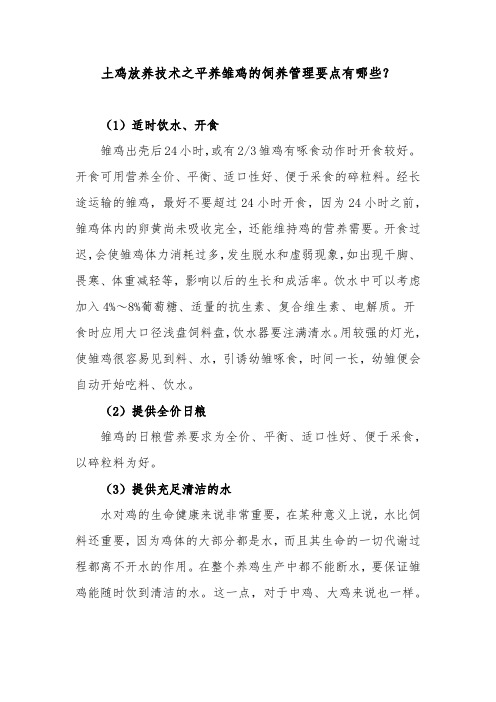 土鸡放养技术之平养雏鸡的饲养管理要点有哪些？

（1）适时饮水、开食

雏鸡出壳后24小时，或有2/3雏鸡有啄食动作时开食较好。开食可用营养全价、平衡、适口性好、便于采食的碎粒料。经长途运输的雏鸡，最好不要超过24小时开食，因为24小时之前，雏鸡体内的卵黄尚未吸收完全，还能维持鸡的营养需要。开食过迟，会使雏鸡体力消耗过多，发生脱水和虚弱现象，如出现干脚、畏寒、体重减轻等，影响以后的生长和成活率。饮水中可以考虑加入4%～8%葡萄糖、适量的抗生素、复合维生素、电解质。开食时应用大口径浅盘饲料盘，饮水器要注满清水。用较强的灯光，使雏鸡很容易见到料、水，引诱幼雏啄食，时间一长，幼雏便会自动开始吃料、饮水。

（2）提供全价日粮

雏鸡的日粮营养要求为全价、平衡、适口性好、便于采食，以碎粒料为好。

（3）提供充足清洁的水

水对鸡的生命健康来说非常重要，在某种意义上说，水比饲料还重要，因为鸡体的大部分都是水，而且其生命的一切代谢过程都离不开水的作用。在整个养鸡生产中都不能断水，要保证雏鸡能随时饮到清洁的水。这一点，对于中鸡、大鸡来说也一样。